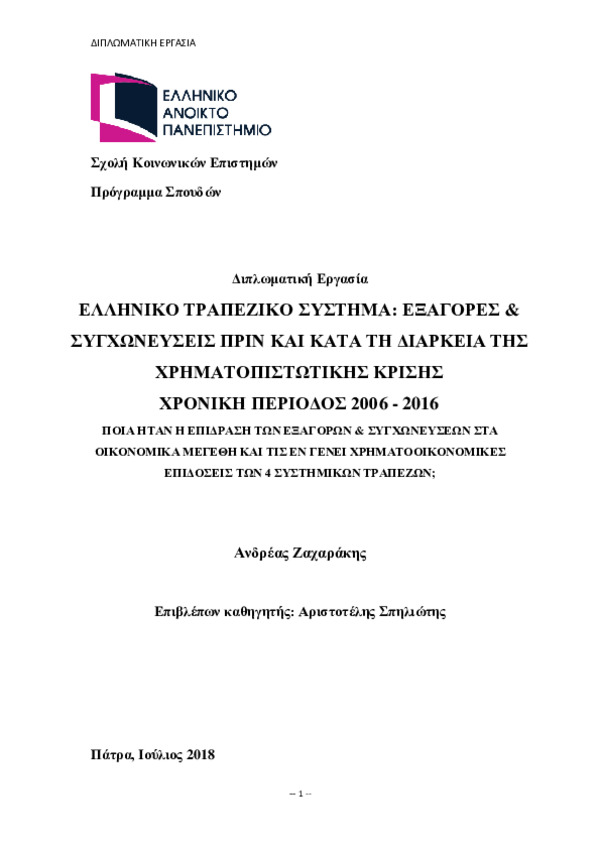 ΔΙΠΛΩΜΑΤΙΚΗ ΕΡΓΑΣΙΑ

ΕΛΛΗΝΙΚΟ ΑΝΟΙΚΤΟ ΠΑΝΕΠΙΣΤΗΜΙΟ

Σχολή Κοινωνικών Επιστημών

Πρόγραμμα Σπουδών

Διπλωματική Εργασία

ΕΛΛΗΝΙΚΟ ΤΡΑΠΕΖΙΚΟ ΣΥΣΤΗΜΑ: ΕΞΑΓΟΡΕΣ & ΣΥΓΧΩΝΕΥΣΕΙΣ ΠΡΙΝ ΚΑΙ ΚΑΤΑ ΤΗ ΔΙΑΡΚΕΙΑ ΤΗΣ ΧΡΗΜΑΤΟΠΙΣΤΩΤΙΚΗΣ ΚΡΙΣΗΣ

ΧΡΟΝΙΚΗ ΠΕΡΙΟΔΟΣ 2006 - 2016

ΠΟΙΑ ΗΤΑΝ Η ΕΠΙΔΡΑΣΗ ΤΩΝ ΕΞΑΓΟΡΩΝ & ΣΥΓΧΩΝΕΥΣΕΩΝ ΣΤΑ ΟΙΚΟΝΟΜΙΚΑ ΜΕΓΕΘΗ ΚΑΙ ΤΙΣ ΕΝ ΓΕΝΕΙ ΧΡΗΜΑΤΟΟΙΚΟΝΟΜΙΚΕΣ ΕΠΙΔΟΣΕΙΣ ΤΩΝ 4 ΣΥΣΤΗΜΙΚΩΝ ΤΡΑΠΕΖΩΝ;

Ανδρέας Ζαχαράκης

Επιβλέπων καθηγητής: Αριστοτέλης Σπηλιώτης

Πάτρα, Ιούλιος 2018

-- 1 --